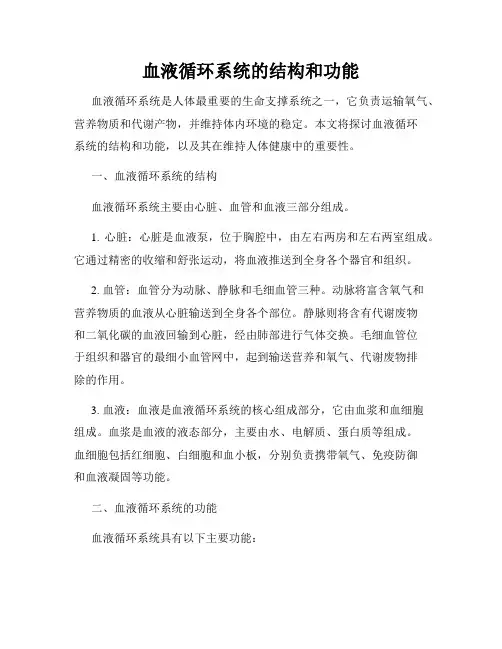 血液循环系统的结构和功能

血液循环系统是人体最重要的生命支撑系统之一，它负责运输氧气、营养物质和代谢产物，并维持体内环境的稳定。本文将探讨血液循环系统的结构和功能，以及其在维持人体健康中的重要性。

一、血液循环系统的结构

血液循环系统主要由心脏、血管和血液三部分组成。

1. 心脏：心脏是血液泵，位于胸腔中，由左右两房和左右两室组成。它通过精密的收缩和舒张运动，将血液推送到全身各个器官和组织。

2. 血管：血管分为动脉、静脉和毛细血管三种。动脉将富含氧气和营养物质的血液从心脏输送到全身各个部位。静脉则将含有代谢废物和二氧化碳的血液回输到心脏，经由肺部进行气体交换。毛细血管位于组织和器官的最细小血管网中，起到输送营养和氧气、代谢废物排除的作用。

3. 血液：血液是血液循环系统的核心组成部分，它由血浆和血细胞组成。血浆是血液的液态部分，主要由水、电解质、蛋白质等组成。血细胞包括红细胞、白细胞和血小板，分别负责携带氧气、免疫防御和血液凝固等功能。

二、血液循环系统的功能

血液循环系统具有以下主要功能：